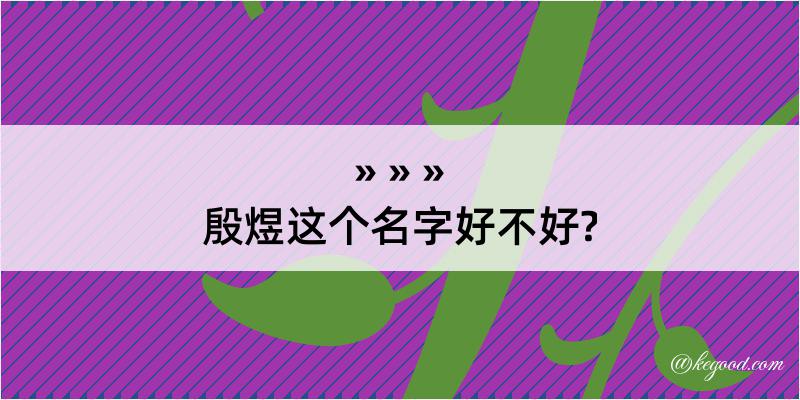 » » »
殷煜这个名字好不好?

@kegood.com